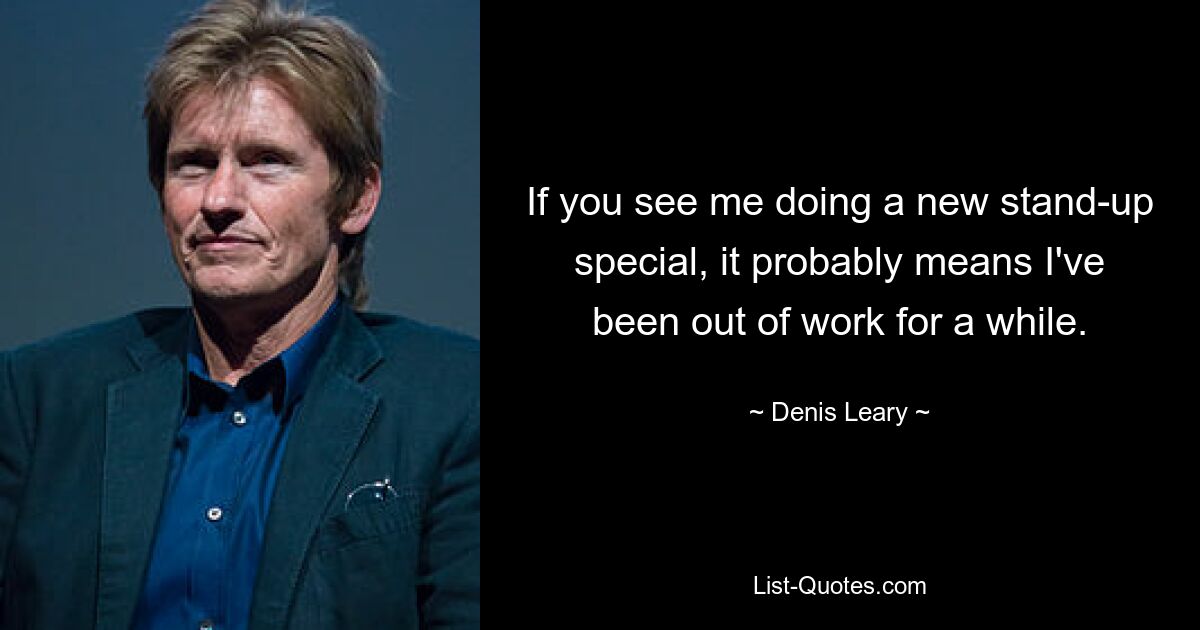 If you see me doing a new stand-up special, it probably means I've been out of work for a while.

~ Denis Leary ~

List-Quotes.com